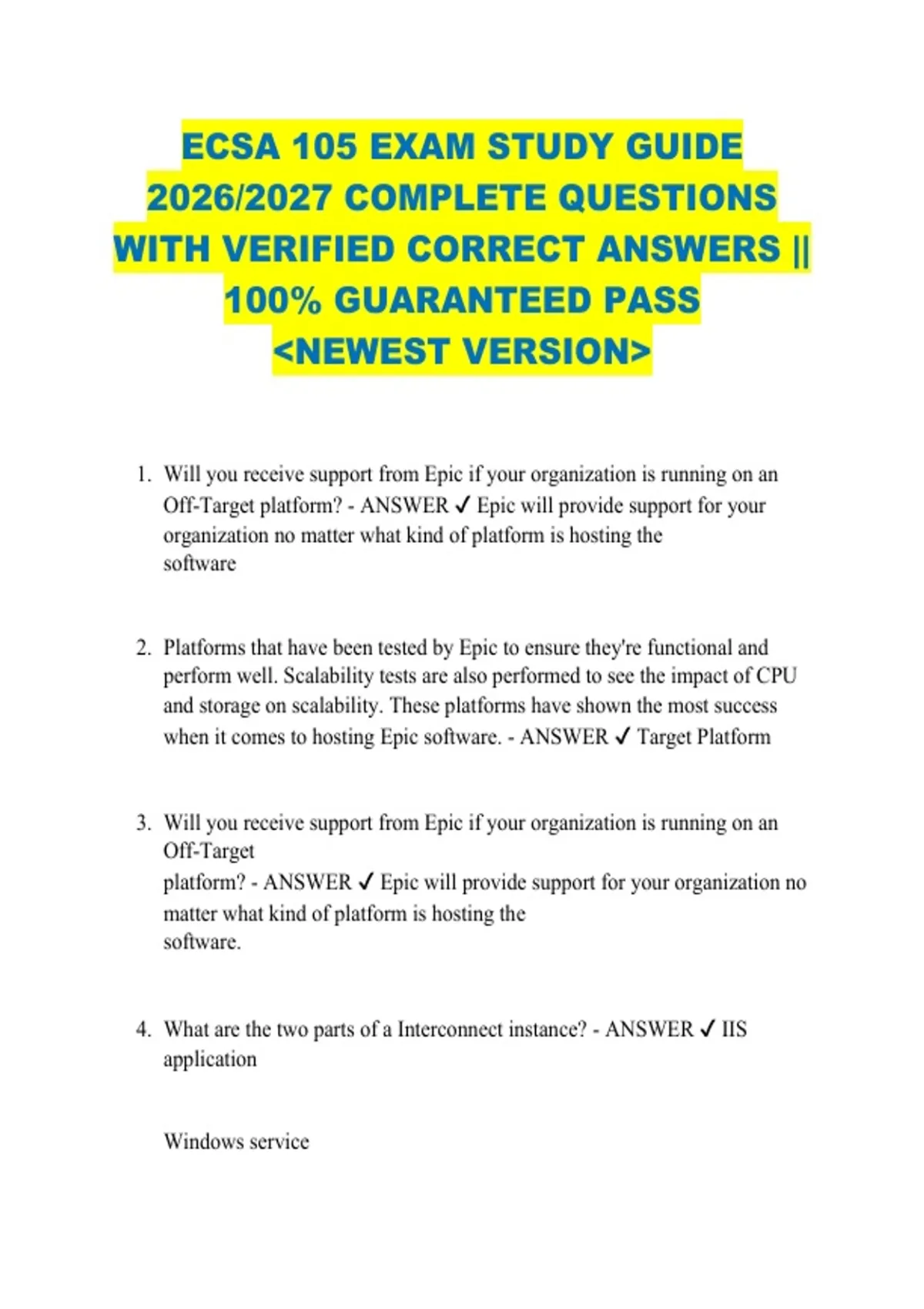 ECSA 105 EXAM STUDY GUIDE 2026/2027 COMPLETE QUESTIONS WITH VERIFIED CORRECT ANSWERS || 100% GUARANTEED PASS <NEWEST VERSION>

1. Will you receive support from Epic if your organization is running on an Off-Target platform? - ANSWER ✓ Epic will provide support for your organization no matter what kind of platform is hosting the software

2. Platforms that have been tested by Epic to ensure they're functional and perform well. Scalability tests are also performed to see the impact of CPU and storage on scalability. These platforms have shown the most success when it comes to hosting Epic software. - ANSWER ✓ Target Platform

3. Will you receive support from Epic if your organization is running on an Off-Target platform? - ANSWER ✓ Epic will provide support for your organization no matter what kind of platform is hosting the software.

4. What are the two parts of a Interconnect instance? - ANSWER ✓ IIS application

Windows service